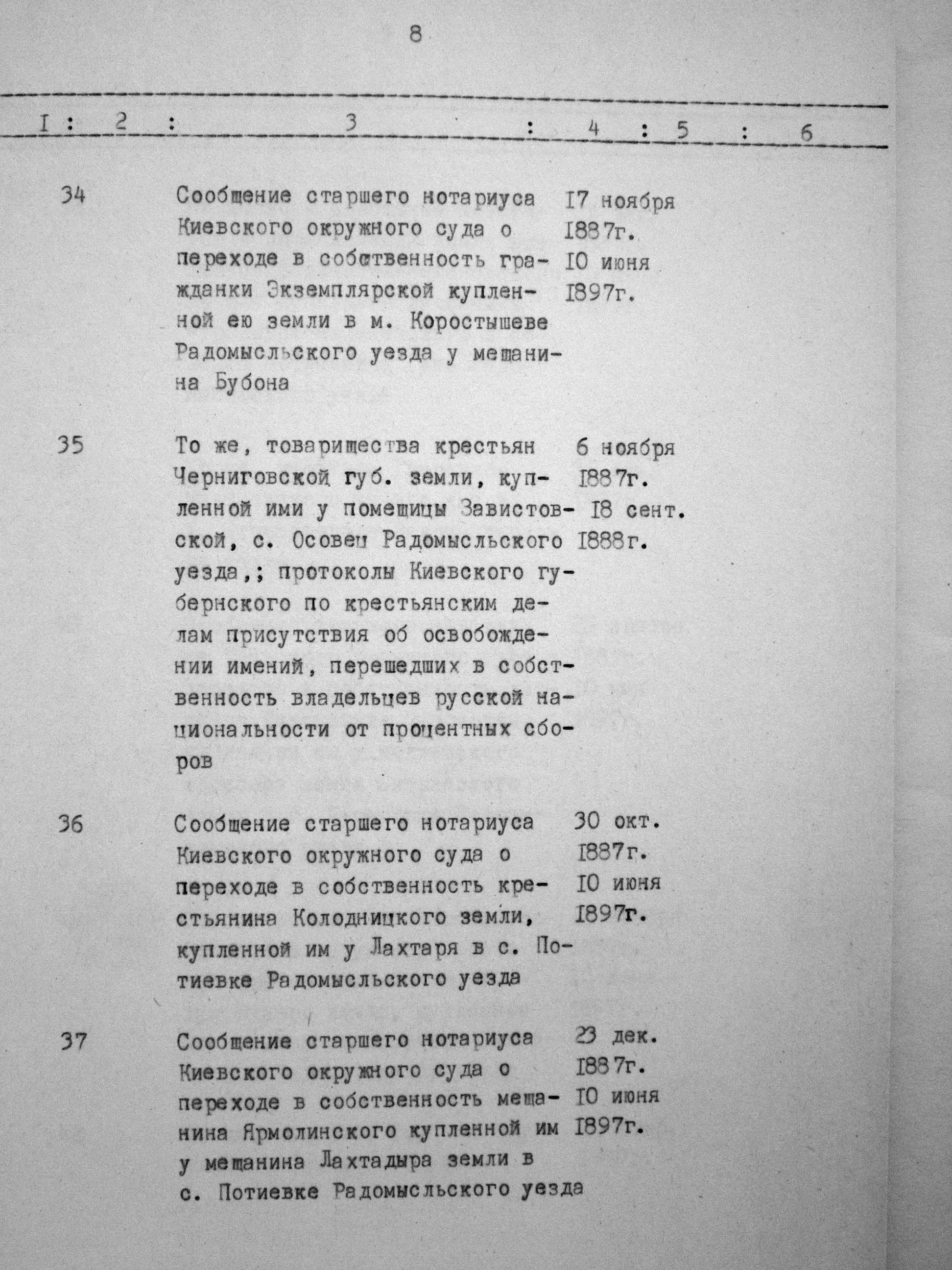 8

| I | 2 | 3 | 4 | 5 | 6 |
|---|---|---|---|---|---|
| 34 | | Сообщение старшего нотариуса Киевского окружного суда о переходе в собственность гражданки Экземплярской купленной ею земли в м. Коростышеве Радомысльского уезда у мещанина Бубона | I7 ноября I887г. I0 июня I897г. | | |
| 35 | | То же, товарищества крестьян Черниговской губ. земли, купленной ими у помещицы Завистовской, с. Осовец Радомысльского уезда,; протоколы Киевского губернского по крестьянским делам присутствия об освобождении имений, перешедших в собственность владельцев русской национальности от процентных сборов | 6 ноября I887г. I8 сент. I888г. | | |
| 36 | | Сообщение старшего нотариуса Киевского окружного суда о переходе в собственность крестьянина Колодницкого земли, купленной им у Лахтаря в с. Потиевке Радомысльского уезда | 30 окт. I887г. I0 июня I897г. | | |
| 37 | | Сообщение старшего нотариуса Киевского окружного суда о переходе в собственность мещанина Ярмолинского купленной им у мещанина Лахтадыра земли в с. Потиевке Радомысльского уезда | 23 дек. I887г. I0 июня I897г. | | |